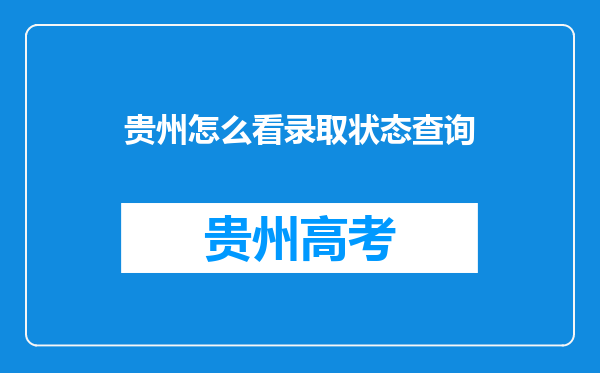 贵州怎么看录取状态查询

贵州高考